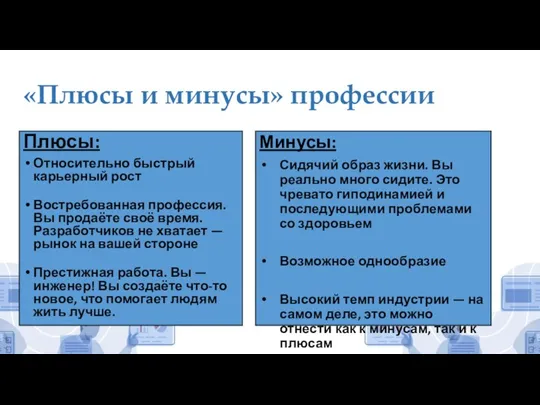 «Плюсы и минусы» профессии

Плюсы:

• Относительно быстрый карьерный рост

• Востребованная профессия. Вы продаёте своё время. Разработчиков не хватает — рынок на вашей стороне

• Престижная работа. Вы — инженер! Вы создаёте что-то новое, что помогает людям жить лучше.

Минусы:

• Сидячий образ жизни. Вы реально много сидите. Это чревато гиподинамией и последующими проблемами со здоровьем

• Возможное однообразие

• Высокий темп индустрии — на самом деле, это можно отнести как к минусам, так и к плюсам